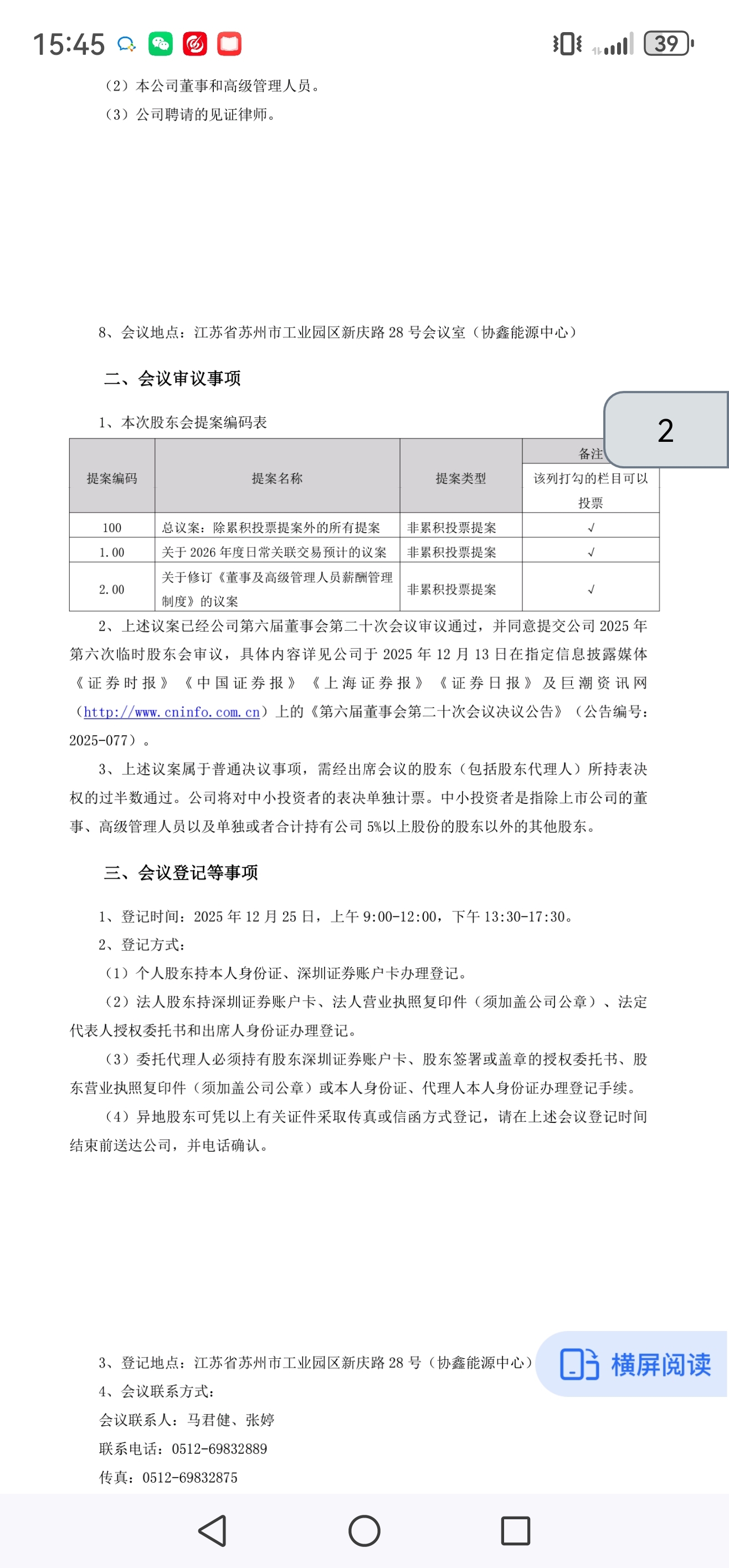 15:45

39

（2）本公司董事和高级管理人员。
（3）公司聘请的见证律师。

8、会议地点：江苏省苏州市工业园区新庆路 28 号会议室（协鑫能源中心）

二、会议审议事项

1、本次股东会提案编码表

2

| 提案编码 | 提案名称 | 提案类型 | 备注 该列打勾的栏目可以投票 |
|---|---|---|---|
| 100 | 总议案：除累积投票提案外的所有提案 | 非累积投票提案 | √ |
| 1.00 | 关于 2026 年度日常关联交易预计的议案 | 非累积投票提案 | √ |
| 2.00 | 关于修订《董事及高级管理人员薪酬管理制度》的议案 | 非累积投票提案 | √ |

2、上述议案已经公司第六届董事会第二十次会议审议通过，并同意提交公司 2025 年第六次临时股东会审议，具体内容详见公司于 2025 年 12 月 13 日在指定信息披露媒体《证券时报》《中国证券报》《上海证券报》《证券日报》及巨潮资讯网（http://www.cninfo.com.cn）上的《第六届董事会第二十次会议决议公告》（公告编号：2025-077）。

3、上述议案属于普通决议事项，需经出席会议的股东（包括股东代理人）所持表决权的过半数通过。公司将对中小投资者的表决单独计票。中小投资者是指除上市公司的董事、高级管理人员以及单独或者合计持有公司 5%以上股份的股东以外的其他股东。

三、会议登记等事项

1、登记时间：2025 年 12 月 25 日，上午 9:00-12:00，下午 13:30-17:30。
2、登记方式：
（1）个人股东持本人身份证、深圳证券账户卡办理登记。
（2）法人股东持深圳证券账户卡、法人营业执照复印件（须加盖公司公章）、法定代表人授权委托书和出席人身份证办理登记。
（3）委托代理人必须持有股东深圳证券账户卡、股东签署或盖章的授权委托书、股东营业执照复印件（须加盖公司公章）或本人身份证、代理人本人身份证办理登记手续。
（4）异地股东可凭以上有关证件采取传真或信函方式登记，请在上述会议登记时间结束前送达公司，并电话确认。

3、登记地点：江苏省苏州市工业园区新庆路 28 号（协鑫能源中心）

横屏阅读

4、会议联系方式：
会议联系人：马君健、张婷
联系电话：0512-69832889
传真：0512-69832875